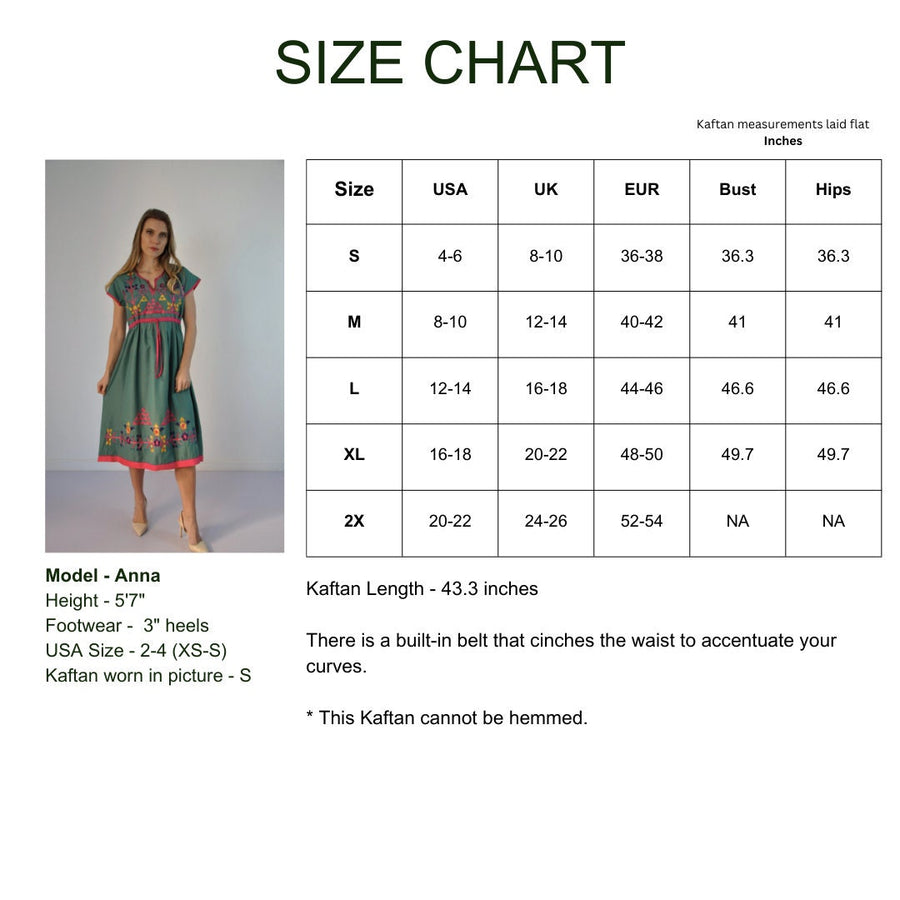 SIZE CHART

Kaftan measurements laid flat
Inches

| Size | USA | UK | EUR | Bust | Hips |
|---|---|---|---|---|---|
| S | 4-6 | 8-10 | 36-38 | 36.3 | 36.3 |
| M | 8-10 | 12-14 | 40-42 | 41 | 41 |
| L | 12-14 | 16-18 | 44-46 | 46.6 | 46.6 |
| XL | 16-18 | 20-22 | 48-50 | 49.7 | 49.7 |
| 2X | 20-22 | 24-26 | 52-54 | NA | NA |

Model - Anna
Height - 5'7"
Footwear - 3" heels
USA Size - 2-4 (XS-S)
Kaftan worn in picture - S

Kaftan Length - 43.3 inches

There is a built-in belt that cinches the waist to accentuate your curves.

* This Kaftan cannot be hemmed.